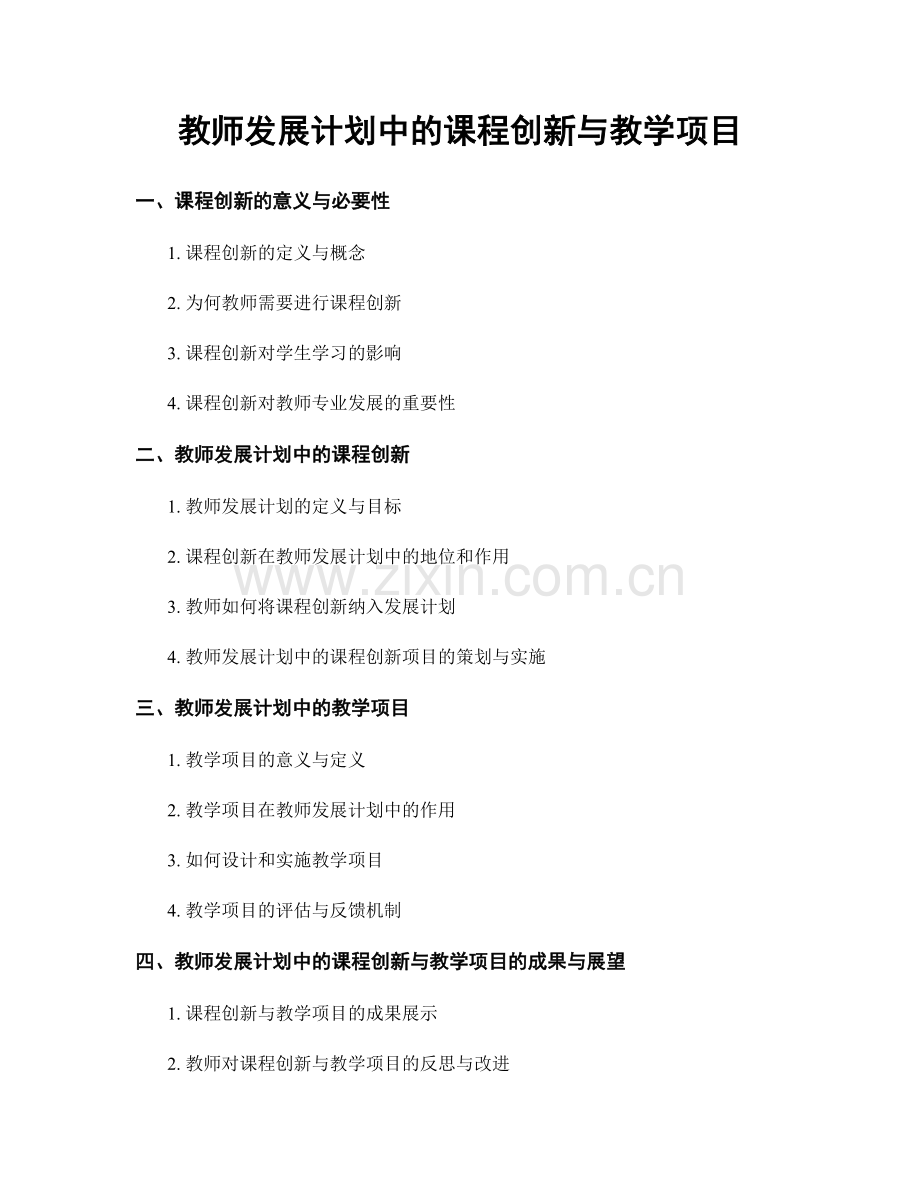 教师发展计划中的课程创新与教学项目

一、课程创新的意义与必要性

1. 课程创新的定义与概念

2. 为何教师需要进行课程创新

3. 课程创新对学生学习的影响

4. 课程创新对教师专业发展的重要性

二、教师发展计划中的课程创新

1. 教师发展计划的定义与目标

2. 课程创新在教师发展计划中的地位和作用

3. 教师如何将课程创新纳入发展计划

4. 教师发展计划中的课程创新项目的策划与实施

三、教师发展计划中的教学项目

1. 教学项目的意义与定义

2. 教学项目在教师发展计划中的作用

3. 如何设计和实施教学项目

4. 教学项目的评估与反馈机制

四、教师发展计划中的课程创新与教学项目的成果与展望

1. 课程创新与教学项目的成果展示

2. 教师对课程创新与教学项目的反思与改进

www.zixin.com.cn